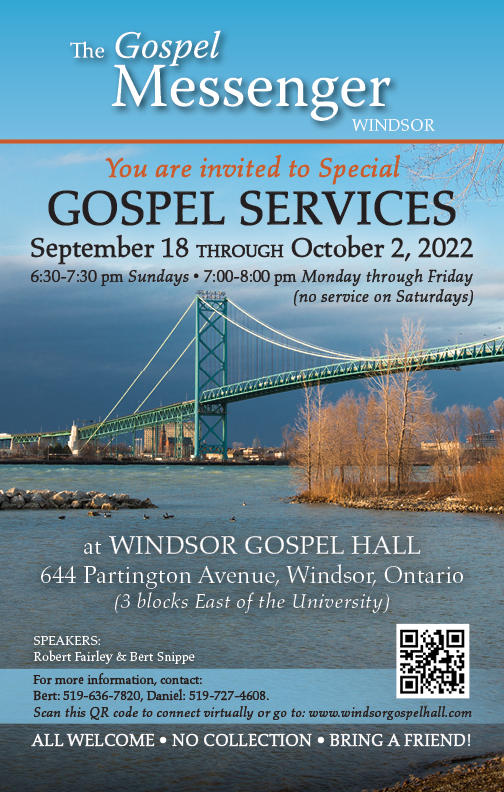 The Gospel Messenger
WINDSOR

You are invited to Special
GOSPEL SERVICES
September 18 THROUGH October 2, 2022
6:30-7:30 pm Sundays • 7:00-8:00 pm Monday through Friday
(no service on Saturdays)

at WINDSOR GOSPEL HALL
644 Partington Avenue, Windsor, Ontario
(3 blocks East of the University)

SPEAKERS:
Robert Fairley & Bert Snippe

For more information, contact:
Bert: 519-636-7820, Daniel: 519-727-4608.
Scan this QR code to connect virtually or go to: www.windsorgospelhall.com

ALL WELCOME • NO COLLECTION • BRING A FRIEND!